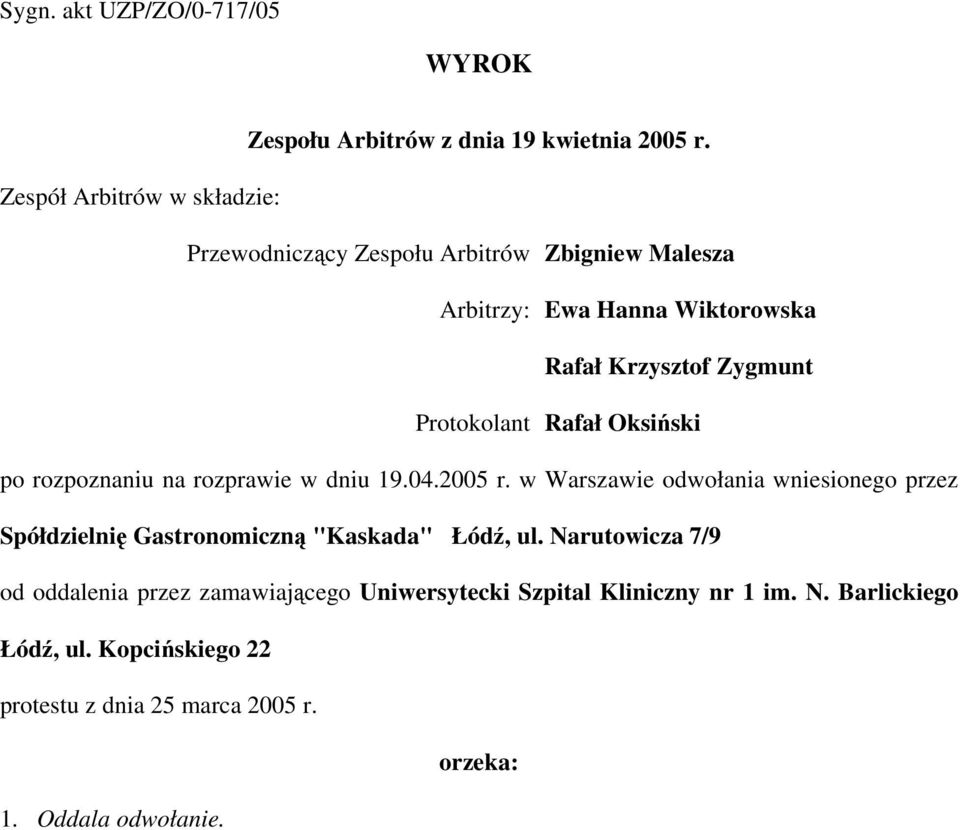 Sygn. akt UZP/ZO/0-717/05

WYROK

Zespołu Arbitrów z dnia 19 kwietnia 2005 r.

Zespół Arbitrów w składzie:

Przewodniczący Zespołu Arbitrów Zbigniew Malesza

Arbitrzy: Ewa Hanna Wiktorowska

Rafał Krzysztof Zygmunt

Protokolant Rafał Oksiński

po rozpoznaniu na rozprawie w dniu 19.04.2005 r. w Warszawie odwołania wniesionego przez Spółdzielnię Gastronomiczną "Kaskada" Łódź, ul. Narutowicza 7/9

od oddalenia przez zamawiającego Uniwersytecki Szpital Kliniczny nr 1 im. N. Barlickiego Łódź, ul. Kopcińskiego 22

protestu z dnia 25 marca 2005 r.

orzeka:

1. Oddala odwołanie.